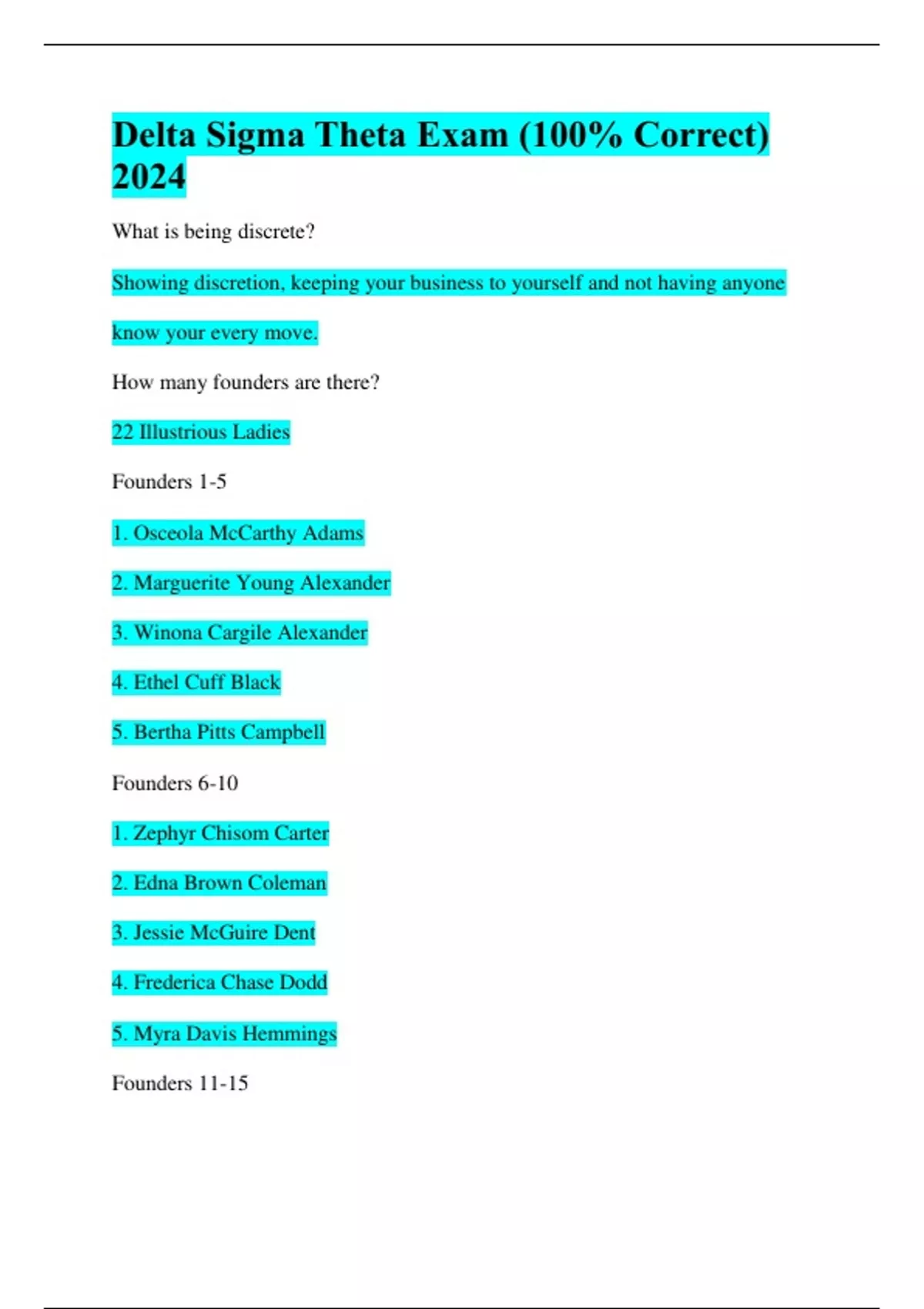 Delta Sigma Theta Exam (100% Correct) 2024

What is being discrete?

Showing discretion, keeping your business to yourself and not having anyone know your every move.

How many founders are there?

22 Illustrious Ladies

Founders 1-5

1. Osceola McCarthy Adams

2. Marguerite Young Alexander

3. Winona Cargile Alexander

4. Ethel Cuff Black

5. Bertha Pitts Campbell

Founders 6-10

1. Zephyr Chisom Carter

2. Edna Brown Coleman

3. Jessie McGuire Dent

4. Frederica Chase Dodd

5. Myra Davis Hemmings

Founders 11-15